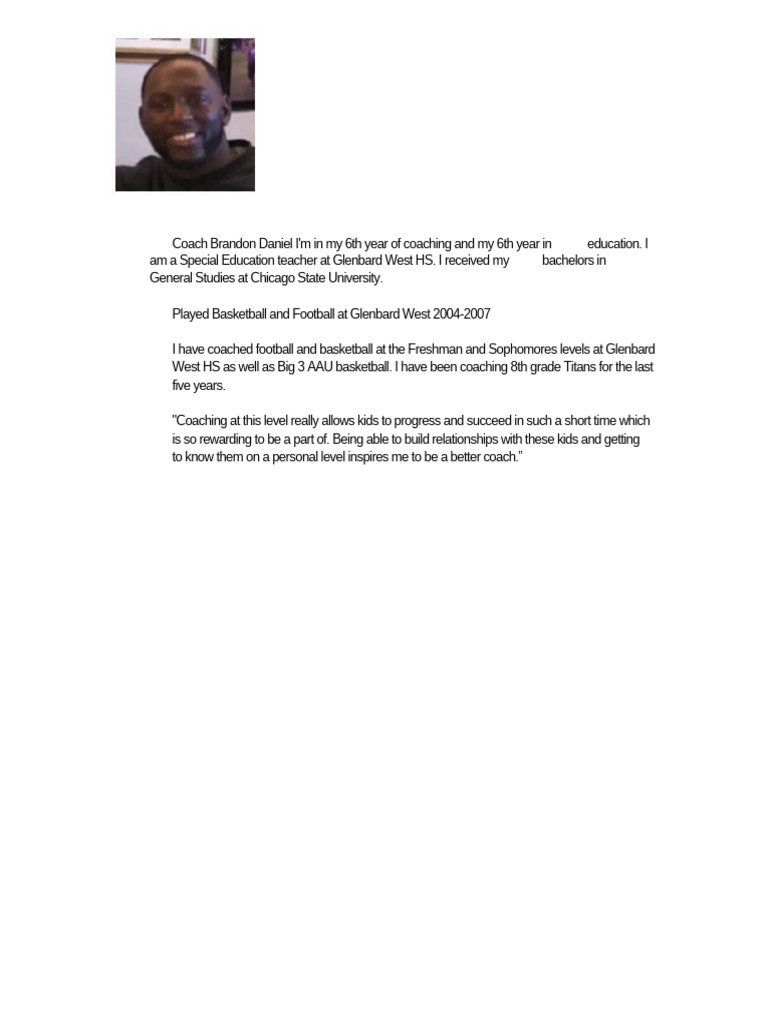 Coach Brandon Daniel I'm in my 6th year of coaching and my 6th year in education. I am a Special Education teacher at Glenbard West HS. I received my bachelors in General Studies at Chicago State University.

Played Basketball and Football at Glenbard West 2004-2007

I have coached football and basketball at the Freshman and Sophomores levels at Glenbard West HS as well as Big 3 AAU basketball. I have been coaching 8th grade Titans for the last five years.

"Coaching at this level really allows kids to progress and succeed in such a short time which is so rewarding to be a part of. Being able to build relationships with these kids and getting to know them on a personal level inspires me to be a better coach."